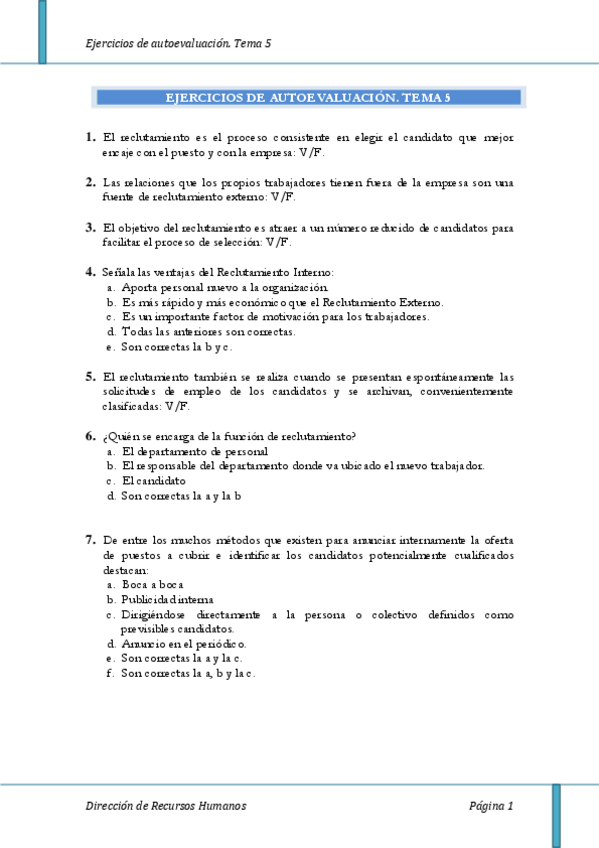 Ejercicios de autoevaluación. Tema 5

EJERCICIOS DE AUTOEVALUACIÓN. TEMA 5

1. El reclutamiento es el proceso consistente en elegir el candidato que mejor encaje con el puesto y con la empresa: V/F.

2. Las relaciones que los propios trabajadores tienen fuera de la empresa son una fuente de reclutamiento externo: V/F.

3. El objetivo del reclutamiento es atraer a un número reducido de candidatos para facilitar el proceso de selección: V/F.

4. Señala las ventajas del Reclutamiento Interno:
a. Aporta personal nuevo a la organización.
b. Es más rápido y más económico que el Reclutamiento Externo.
c. Es un importante factor de motivación para los trabajadores.
d. Todas las anteriores son correctas.
e. Son correctas la b y c.

5. El reclutamiento también se realiza cuando se presentan espontáneamente las solicitudes de empleo de los candidatos y se archivan, convenientemente clasificadas: V/F.

6. ¿Quién se encarga de la función de reclutamiento?
a. El departamento de personal
b. El responsable del departamento donde va ubicado el nuevo trabajador.
c. El candidato
d. Son correctas la a y la b

7. De entre los muchos métodos que existen para anunciar internamente la oferta de puestos a cubrir e identificar los candidatos potencialmente cualificados destacan:
a. Boca a boca
b. Publicidad interna
c. Dirigiéndose directamente a la persona o colectivo definidos como previsibles candidatos.
d. Anuncio en el periódico.
e. Son correctas la a y la c.
f. Son correctas la a, b y la c.

Dirección de Recursos Humanos

Página 1